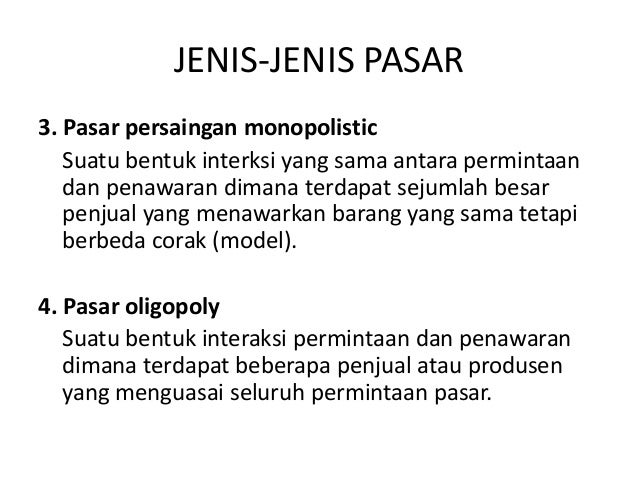 JENIS-JENIS PASAR

3. Pasar persaingan monopolistic

Suatu bentuk interksi yang sama antara permintaan dan penawaran dimana terdapat sejumlah besar penjual yang menawarkan barang yang sama tetapi berbeda corak (model).

4. Pasar oligopoly

Suatu bentuk interaksi permintaan dan penawaran dimana terdapat beberapa penjual atau produsen yang menguasai seluruh permintaan pasar.